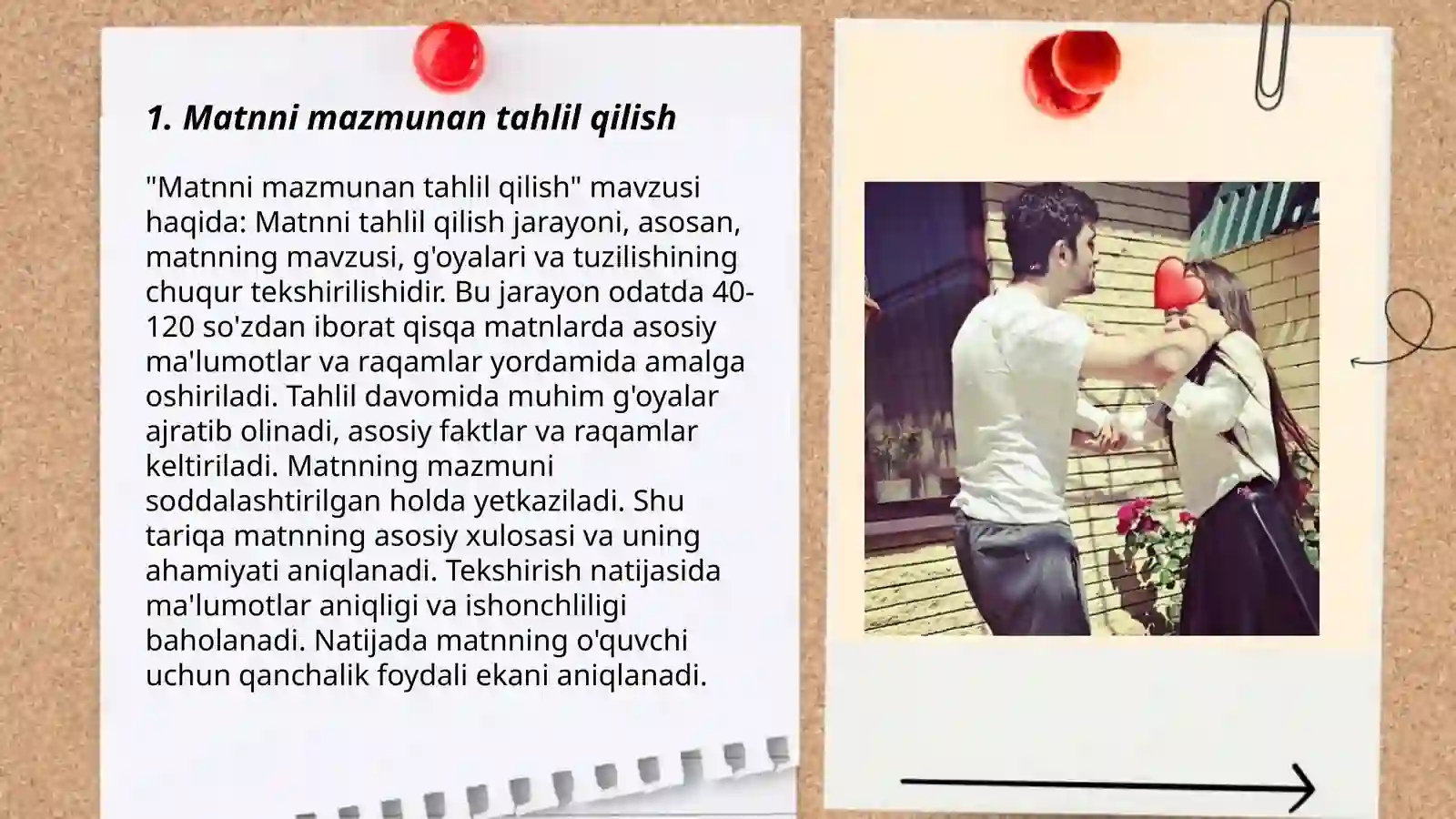 1. Matnni mazmunan tahlil qilish

"Matnni mazmunan tahlil qilish" mavzusi haqida: Matnni tahlil qilish jarayoni, asosan, matnning mavzusi, g'oyalari va tuzilishining chuqur tekshirilishidir. Bu jarayon odatda 40-120 so'zdan iborat qisqa matnlarda asosiy ma'lumotlar va raqamlar yordamida amalga oshiriladi. Tahlil davomida muhim g'oyalar ajratib olinadi, asosiy faktlar va raqamlar keltiriladi. Matnning mazmuni soddalashtirilgan holda yetkaziladi. Shu tariqa matnning asosiy xulosasi va uning ahamiyati aniqlanadi. Tekshirish natijasida ma'lumotlar aniqligi va ishonchliligi baholanadi. Natijada matnning o'quvchi uchun qanchalik foydali ekani aniqlanadi.